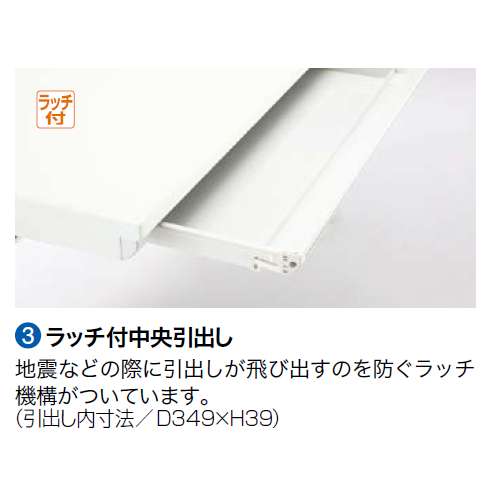 ラッチ付

3 ラッチ付中央引出し
地震などの際に引出しが飛び出すのを防ぐラッチ機構がついています。
(引出し内寸法／D349×H39)